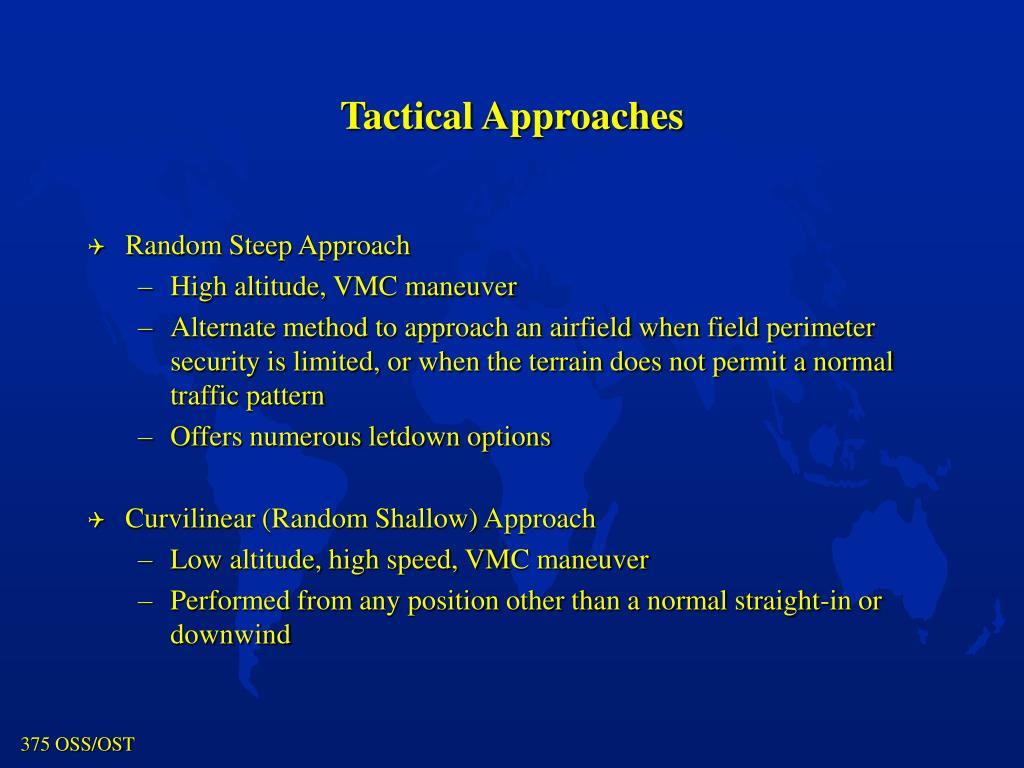 Tactical Approaches

Random Steep Approach
– High altitude, VMC maneuver
– Alternate method to approach an airfield when field perimeter security is limited, or when the terrain does not permit a normal traffic pattern
– Offers numerous letdown options

Curvilinear (Random Shallow) Approach
– Low altitude, high speed, VMC maneuver
– Performed from any position other than a normal straight-in or downwind

375 OSS/OST